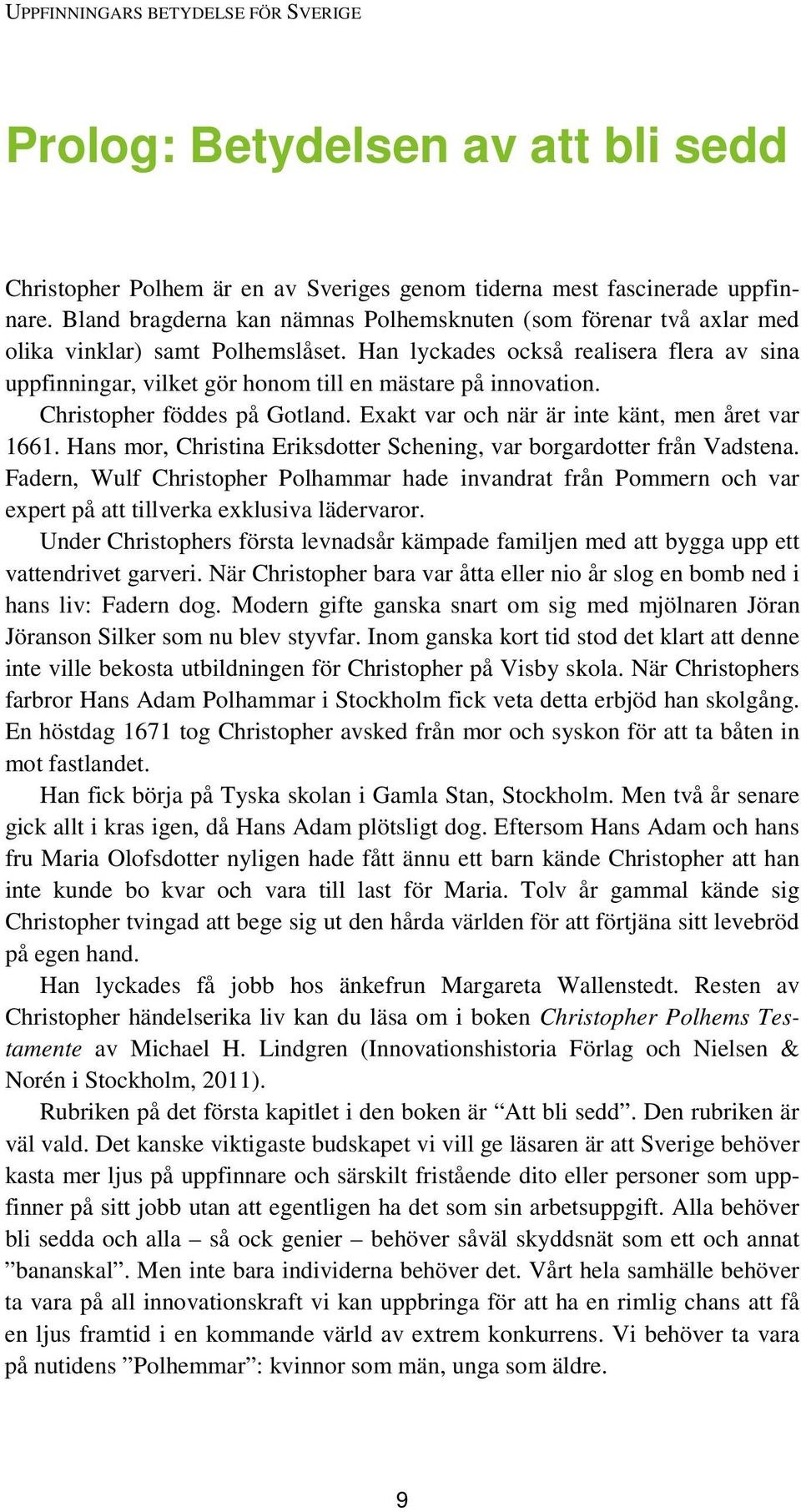 UPPFINNINGARS BETYDELSE FÖR SVERIGE

Prolog: Betydelsen av att bli sedd

Christopher Polhem är en av Sveriges genom tiderna mest fascinerade uppfinnare. Bland bragderna kan nämnas Polhemsknuten (som förenar två axlar med olika vinklar) samt Polhemslåset. Han lyckades också realisera flera av sina uppfinningar, vilket gör honom till en mästare på innovation.

Christopher föddes på Gotland. Exakt var och när är inte känt, men året var 1661. Hans mor, Christina Eriksdotter Schening, var borgardotter från Vadstena. Fadern, Wulf Christopher Polhammar hade invandrat från Pommern och var expert på att tillverka exklusiva lädervaror.

Under Christophers första levnadsår kämpade familjen med att bygga upp ett vattendrivet garveri. När Christopher bara var åtta eller nio år slog en bomb ned i hans liv: Fadern dog. Modern gifte ganska snart om sig med mjölnaren Jöran Jöranson Silker som nu blev styvfar. Inom ganska kort tid stod det klart att denne inte ville bekosta utbildningen för Christopher på Visby skola. När Christophers farbror Hans Adam Polhammar i Stockholm fick veta detta erbjöd han skolgång. En höstdag 1671 tog Christopher avsked från mor och syskon för att ta båten in mot fastlandet.

Han fick börja på Tyska skolan i Gamla Stan, Stockholm. Men två år senare gick allt i kras igen, då Hans Adam plötsligt dog. Eftersom Hans Adam och hans fru Maria Olofsdotter nyligen hade fått ännu ett barn kände Christopher att han inte kunde bo kvar och vara till last för Maria. Tolv år gammal kände sig Christopher tvingad att bege sig ut den hårda världen för att förtjäna sitt levebröd på egen hand.

Han lyckades få jobb hos änkefrun Margareta Wallenstedt. Resten av Christopher händelserika liv kan du läsa om i boken Christopher Polhems Testamente av Michael H. Lindgren (Innovationshistoria Förlag och Nielsen & Norén i Stockholm, 2011).

Rubriken på det första kapitlet i den boken är “Att bli sedd”. Den rubriken är väl vald. Det kanske viktigaste budskapet vi vill ge läsaren är att Sverige behöver kasta mer ljus på uppfinnare och särskilt fristående dito eller personer som uppfinner på sitt jobb utan att egentligen ha det som sin arbetsuppgift. Alla behöver bli sedda och alla – så ock genier – behöver såväl skyddsnät som ett och annat ”bananskal”. Men inte bara individerna behöver det. Vårt hela samhälle behöver ta vara på all innovationskraft vi kan uppbringa för att ha en rimlig chans att få en ljus framtid i en kommande värld av extrem konkurrens. Vi behöver ta vara på nutidens ”Polhemmar”: kvinnor som män, unga som äldre.

9